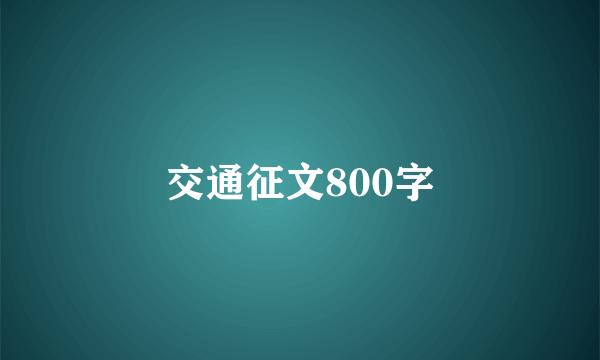 交通征文800字